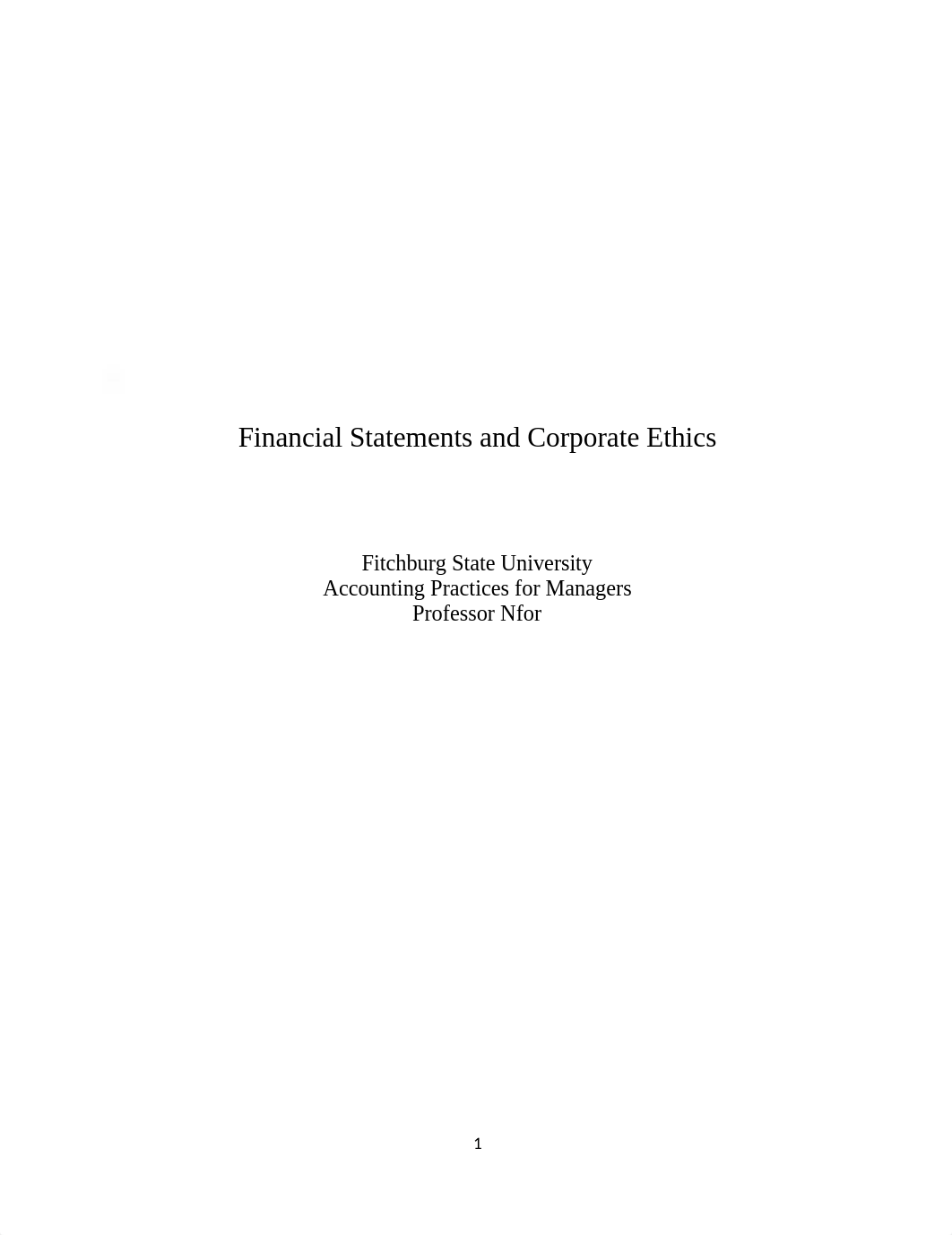 Financial Statements and Corporate Ethics

Fitchburg State University
Accounting Practices for Managers
Professor Nfor

1